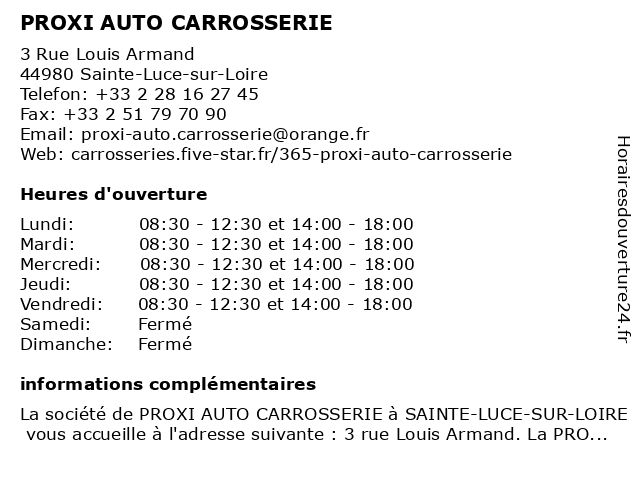 PROXI AUTO CARROSSERIE

3 Rue Louis Armand
44980 Sainte-Luce-sur-Loire
Telefon: +33 2 28 16 27 45
Fax: +33 2 51 79 70 90
Email: proxi-auto.carrosserie@orange.fr
Web: carrosseries.five-star.fr/365-proxi-auto-carrosserie

Heures d'ouverture

| | |
|---|---|
| Lundi: | 08:30 - 12:30 et 14:00 - 18:00 |
| Mardi: | 08:30 - 12:30 et 14:00 - 18:00 |
| Mercredi: | 08:30 - 12:30 et 14:00 - 18:00 |
| Jeudi: | 08:30 - 12:30 et 14:00 - 18:00 |
| Vendredi: | 08:30 - 12:30 et 14:00 - 18:00 |
| Samedi: | Fermé |
| Dimanche: | Fermé |

informations complémentaires

La société de PROXI AUTO CARROSSERIE à SAINTE-LUCE-SUR-LOIRE vous accueille à l'adresse suivante : 3 rue Louis Armand. La PRO...

Horairesdouverture24.fr